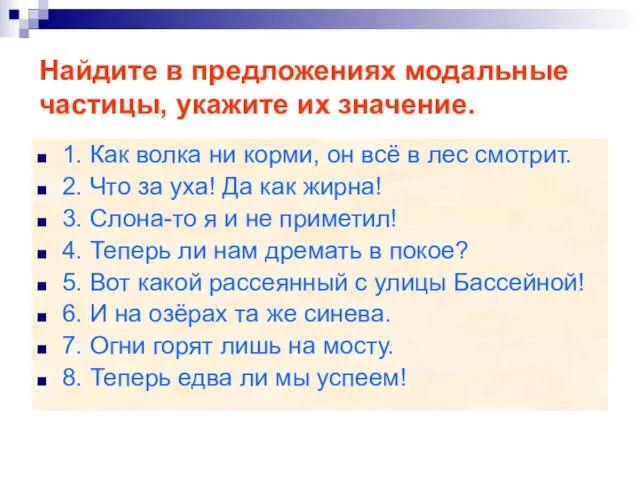 Найдите в предложениях модальные частицы, укажите их значение.

1. Как волка ни корми, он всё в лес смотрит.
2. Что за уха! Да как жирна!
3. Слона-то я и не приметил!
4. Теперь ли нам дремать в покое?
5. Вот какой рассеянный с улицы Бассейной!
6. И на озёрах та же синева.
7. Огни горят лишь на мосту.
8. Теперь едва ли мы успеем!